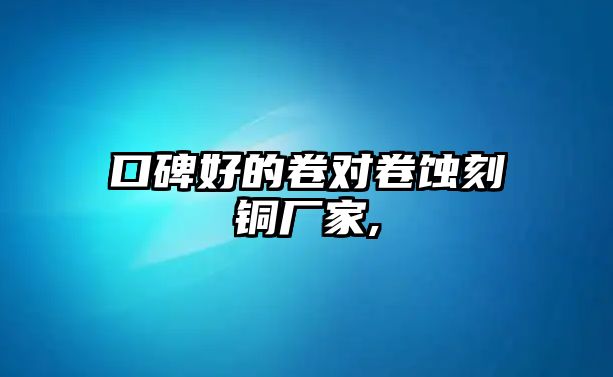 口碑好的卷对卷蚀刻铜厂家,